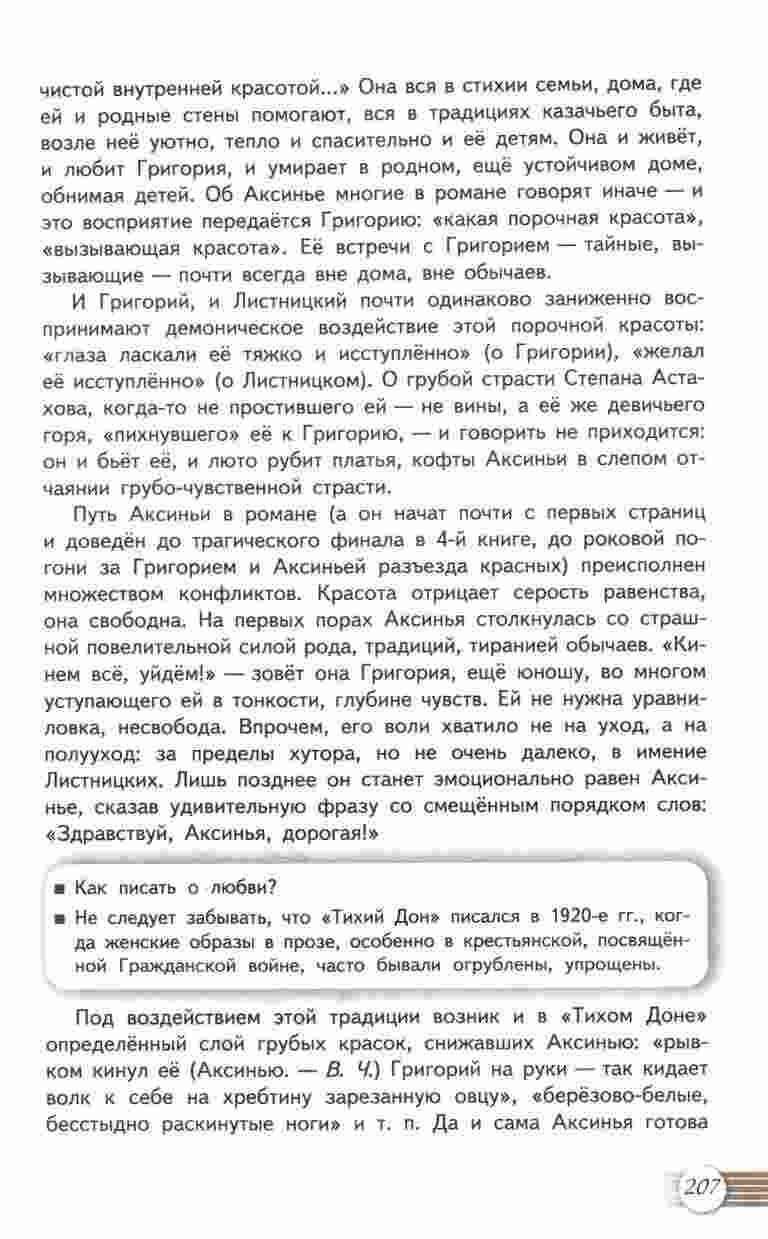 чистой внутренней красотой...» Она вся в стихии семьи, дома, где ей и родные стены помогают, вся в традициях казачьего быта, возле неё уютно, тепло и спасительно и её детям. Она и живёт, и любит Григория, и умирает в родном, ещё устойчивом доме, обнимая детей. Об Аксинье многие в романе говорят иначе — и это восприятие передаётся Григорию: «какая порочная красота», «вызывающая красота». Её встречи с Григорием — тайные, вызывающие — почти всегда вне дома, вне обычаев.

И Григорий, и Листницкий почти одинаково заниженно воспринимают демоническое воздействие этой порочной красоты: «глаза ласкали её тяжко и исступлённо» (о Григории), «желал её исступлённо» (о Листницком). О грубой страсти Степана Астахова, когда-то не простившего ей — не вины, а её же девичьего горя, «пихнувшего» её к Григорию, — и говорить не приходится: он и бьёт её, и люто рубит платья, кофты Аксиньи в слепом отчаянии грубо-чувственной страсти.

Путь Аксиньи в романе (а он начат почти с первых страниц и доведён до трагического финала в 4-й книге, до роковой погони за Григорием и Аксиньей разъезда красных) преисполнен множеством конфликтов. Красота отрицает серость равенства, она свободна. На первых порах Аксинья столкнулась со страшной повелительной силой рода, традиций, тиранией обычаев. «Кинем всё, уйдём!» — зовёт она Григория, ещё юношу, во многом уступающего ей в тонкости, глубине чувств. Ей не нужна уравниловка, несвобода. Впрочем, его воли хватило не на уход, а на полууход: за пределы хутора, но не очень далеко, в имение Листницких. Лишь позднее он станет эмоционально равен Аксинье, сказав удивительную фразу со смещённым порядком слов: «Здравствуй, Аксинья, дорогая!»

■ Как писать о любви?

■ Не следует забывать, что «Тихий Дон» писался в 1920-е гг., когда женские образы в прозе, особенно в крестьянской, посвящённой Гражданской войне, часто бывали огрублены, упрощены.

Под воздействием этой традиции возник и в «Тихом Доне» определённый слой грубых красок, снижавших Аксинью: «рывком кинул её (Аксинью. — В. Ч.) Григорий на руки — так кидает волк к себе на хребтину зарезанную овцу», «берёзово-белые, бесстыдно раскинутые ноги» и т. п. Да и сама Аксинья готова

207